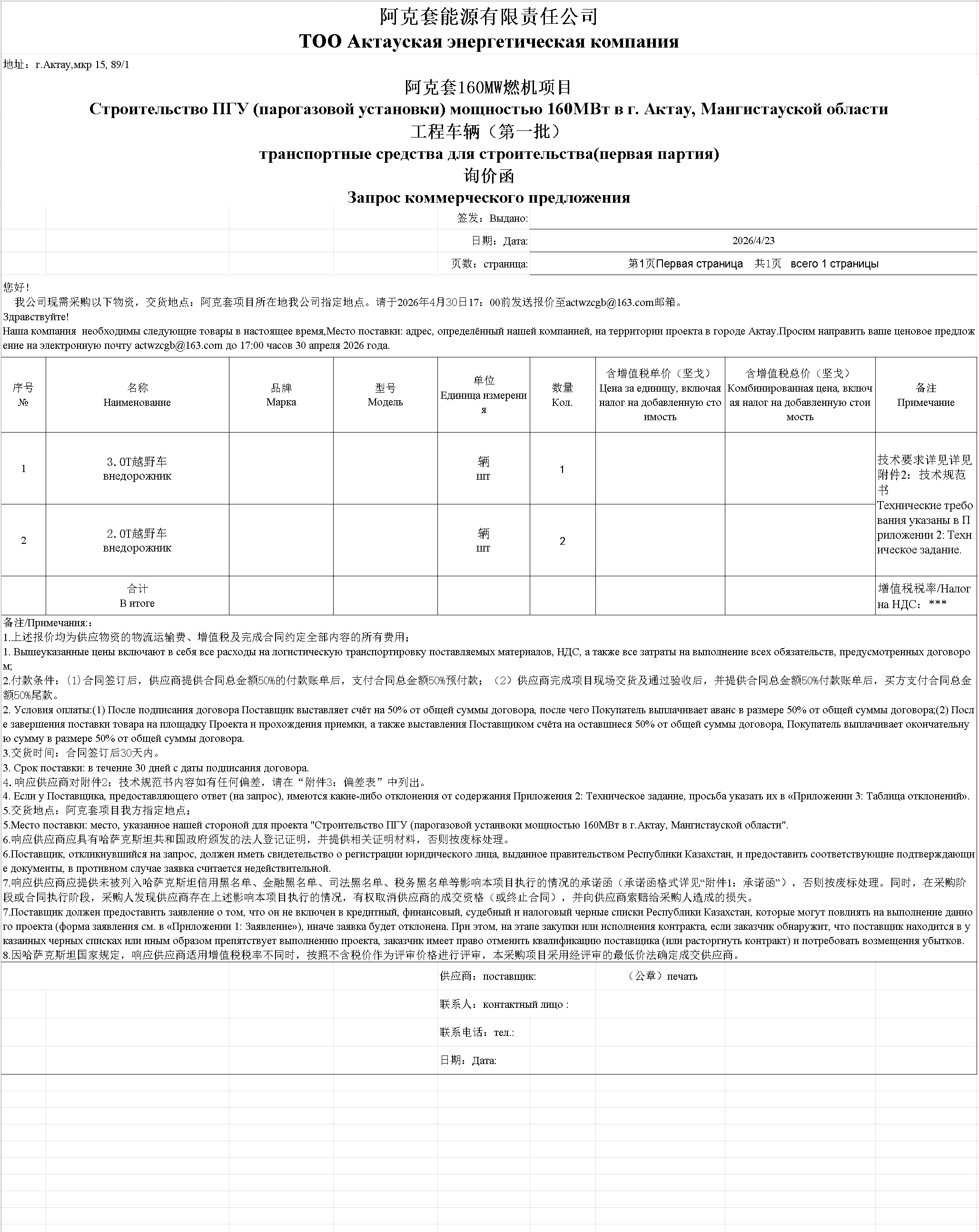 阿克套能源有限责任公司
ТОО Актауская энергетическая компания

地址：г.Актау,мкр 15, 89/1

阿克套160MW燃机项目
Строительство ПГУ (парогазовой установки) мощностью 160МВт в г. Актау, Мангистауской области
工程车辆（第一批）
транспортные средства для строительства(первая партия)
询价函
Запрос коммерческого предложения

签发：Выдано:
日期：Дата: 2026/4/23
页数：страница: 第1页Первая страница 共1页 всего 1 страницы

您好！
我公司现需采购以下物资，交货地点：阿克套项目所在地我公司指定地点。请于2026年4月30日17：00前发送报价至actwzcgb@163.com邮箱。
Здравствуйте!
Наша компания необходимы следующие товары в настоящее время,Место поставки: адрес, определённый нашей компанией, на территории проекта в городе Актау.Просим направить ваше ценовое предложение на электронную почту actwzcgb@163.com до 17:00 часов 30 апреля 2026 года.

| 序号 № | 名称 Наименование | 品牌 Марка | 型号 Модель | 单位 Единица измерения | 数量 Кол. | 含增值税单价（坚戈） Цена за единицу, включая налог на добавленную стоимость | 含增值税总价（坚戈） Комбинированная цена, включая налог на добавленную стоимость | 备注 Примечание |
|---|---|---|---|---|---|---|---|---|
| 1 | 3.0T越野车 внедорожник | | | 辆 шт | 1 | | | 技术要求详见详见附件2：技术规范书 Технические требования указаны в Приложении 2: Техническое задание. |
| 2 | 2.0T越野车 внедорожник | | | 辆 шт | 2 | | | |
| | 合计 В итоге | | | | | | | 增值税税率/Налог на НДС： *** |

备注/Примечания:：
1.上述报价均为供应物资的物流运输费、增值税及完成合同约定全部内容的所有费用；
1. Вышеуказанные цены включают в себя все расходы на логистическую транспортировку поставляемых материалов, НДС, а также все затраты на выполнение всех обязательств, предусмотренных договором;
2.付款条件：(1)合同签订后，供应商提供合同总金额50%的付款账单后，支付合同总金额50%预付款；（2）供应商完成项目现场交货及通过验收后，并提供合同总金额50%付款账单后，买方支付合同总金额50%尾款。
2. Условия оплаты:(1) После подписания договора Поставщик выставляет счёт на 50% от общей суммы договора, после чего Покупатель выплачивает аванс в размере 50% от общей суммы договора;(2) После завершения поставки товара на площадку Проекта и прохождения приемки, а также выставления Поставщиком счёта на оставшиеся 50% от общей суммы договора, Покупатель выплачивает окончательную сумму в размере 50% от общей суммы договора.
3.交货时间：合同签订后30天内。
3. Срок поставки: в течение 30 дней с даты подписания договора.
4. 响应供应商对附件2：技术规范书内容如有任何偏差，请在“附件3：偏差表”中列出。
4. Если у Поставщика, предоставляющего ответ (на запрос), имеются какие-либо отклонения от содержания Приложения 2: Техническое задание, просьба указать их в «Приложении 3: Таблица отклонений».
5.交货地点：阿克套项目我方指定地点；
5.Место поставки: место, указанное нашей стороной для проекта "Строительство ПГУ (парогазовой установки мощностью 160МВт в г.Актау, Мангистауской области".
6.响应供应商应具有哈萨克斯坦共和国政府颁发的法人登记证明，并提供相关证明材料，否则按废标处理。
6.Поставщик, откликнувшийся на запрос, должен иметь свидетельство о регистрации юридического лица, выданное правительством Республики Казахстан, и предоставить соответствующие подтверждающие документы, в противном случае заявка считается недействительной.
7.响应供应商应提供未被列入哈萨克斯坦信用黑名单、金融黑名单、司法黑名单、税务黑名单等影响本项目执行的情况的承诺函（承诺函格式详见“附件1：承诺函”），否则按废标处理。同时，在采购阶段或合同执行阶段，采购人发现供应商存在上述影响本项目执行的情况，有权取消供应商的成交资格（或终止合同），并向供应商索赔给采购人造成的损失。
7.Поставщик должен предоставить заявление о том, что он не включен в кредитный, финансовый, судебный и налоговый черные списки Республики Казахстан, которые могут повлиять на выполнение данного проекта (форма заявления см. в «Приложении 1: Заявление»), иначе заявка будет отклонена. При этом, на этапе закупки или исполнения контракта, если заказчик обнаружит, что поставщик находится в указанных черных списках или иным образом препятствует выполнению проекта, заказчик имеет право отменить квалификацию поставщика (или расторгнуть контракт) и потребовать возмещения убытков.
8.因哈萨克斯坦国家规定，响应供应商适用增值税税率不同时，按照不含税价作为评审价格进行评审，本采购项目采用经评审的最低价法确定成交供应商。

供应商：поставщик: （公章）печать
联系人：контактный лицо :
联系电话：тел.:
日期：Дата: